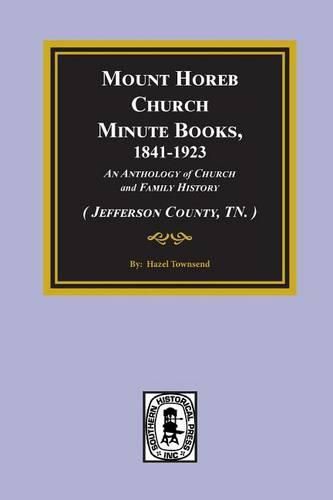 MOUNT HOREB CHURCH MINUTE BOOKS, 1841-1923

AN ANTHOLOGY of CHURCH and FAMILY HISTORY

( JEFFERSON COUNTY, TN. )

By: Hazel Townsend

SOUTHERN HISTORICAL PRESS INC